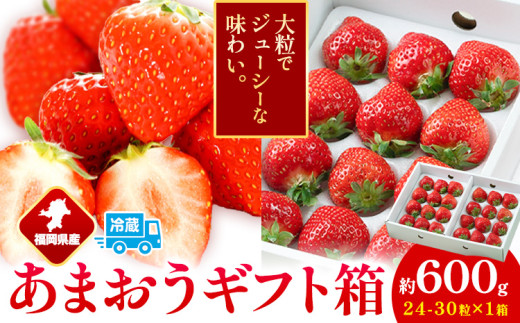 大粒でジューシーな味わい。

福岡県産

冷蔵

あまおうギフト箱

約600g
24-30粒×1箱